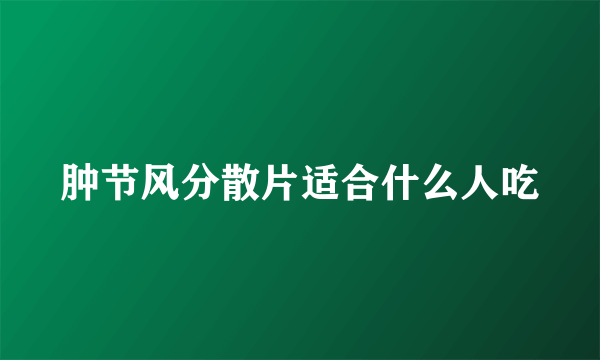 肿节风分散片适合什么人吃